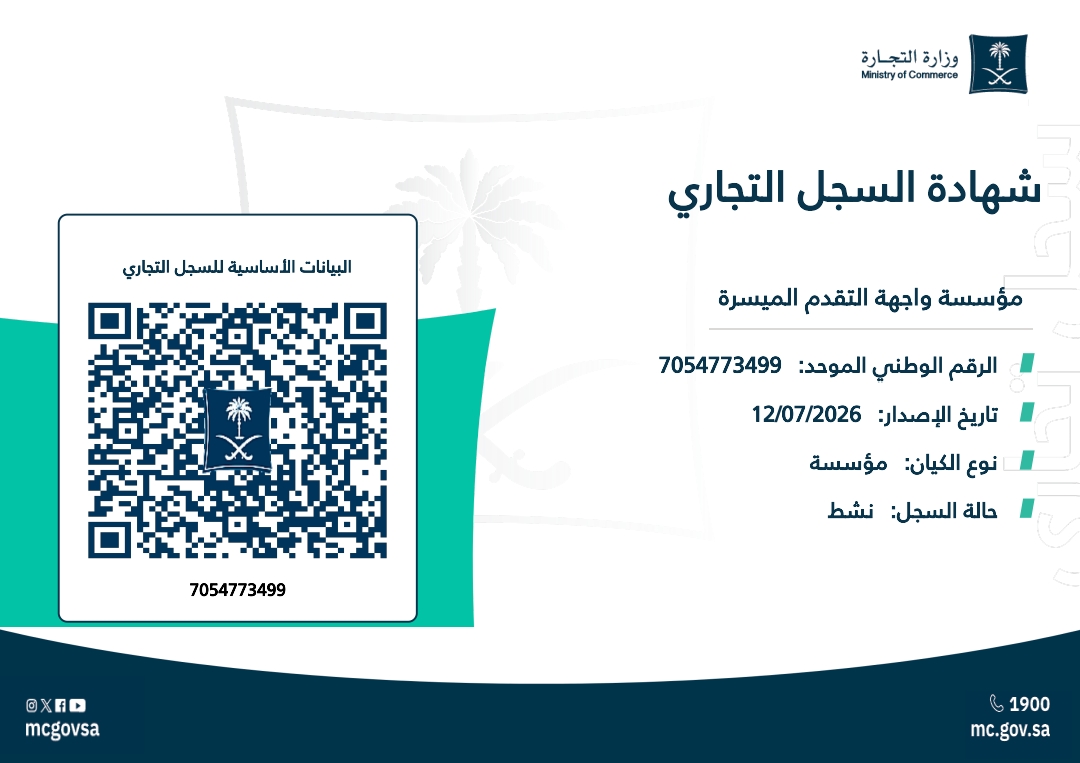 وزارة التجـارة
Ministry of Commerce

شهادة السجل التجاري

مؤسسة واجهة التقدم الميسرة

الرقم الوطني الموحد: 7054773499

تاريخ الإصدار: 12/07/2026

نوع الكيان: مؤسسة

حالة السجل: نشط

البيانات الأساسية للسجل التجاري

7054773499

1900
mc.gov.sa

mcgovsa